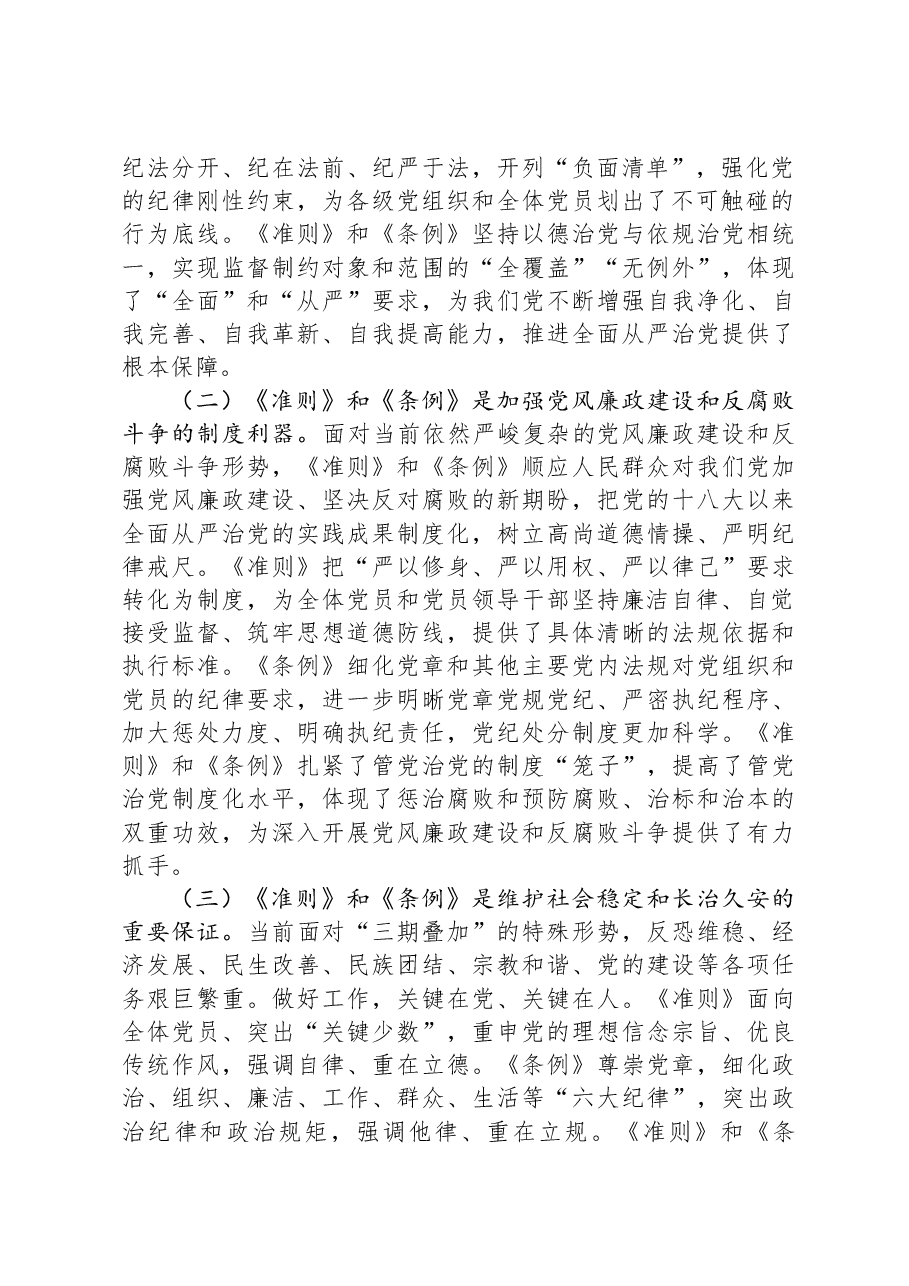 纪法分开、纪在法前、纪严于法，开列“负面清单”，强化党的纪律刚性约束，为各级党组织和全体党员划出了不可触碰的行为底线。《准则》和《条例》坚持以德治党与依规治党相统一，实现监督制约对象和范围的“全覆盖”“无例外”，体现了“全面”和“从严”要求，为我们党不断增强自我净化、自我完善、自我革新、自我提高能力，推进全面从严治党提供了根本保障。

（二）《准则》和《条例》是加强党风廉政建设和反腐败斗争的制度利器。面对当前依然严峻复杂的党风廉政建设和反腐败斗争形势，《准则》和《条例》顺应人民群众对我们党加强党风廉政建设、坚决反对腐败的新期盼，把党的十八大以来全面从严治党的实践成果制度化，树立高尚道德情操、严明纪律戒尺。《准则》把“严以修身、严以用权、严以律己”要求转化为制度，为全体党员和党员领导干部坚持廉洁自律、自觉接受监督、筑牢思想道德防线，提供了具体清晰的法规依据和执行标准。《条例》细化党章和其他主要党内法规对党组织和党员的纪律要求，进一步明晰党章党规党纪、严密执纪程序、加大惩处力度、明确执纪责任，党纪处分制度更加科学。《准则》和《条例》扎紧了管党治党的制度“笼子”，提高了管党治党制度化水平，体现了惩治腐败和预防腐败、治标和治本的双重功效，为深入开展党风廉政建设和反腐败斗争提供了有力抓手。

（三）《准则》和《条例》是维护社会稳定和长治久安的重要保证。当前面对“三期叠加”的特殊形势，反恐维稳、经济发展、民生改善、民族团结、宗教和谐、党的建设等各项任务艰巨繁重。做好工作，关键在党、关键在人。《准则》面向全体党员、突出“关键少数”，重申党的理想信念宗旨、优良传统作风，强调自律、重在立德。《条例》尊崇党章，细化政治、组织、廉洁、工作、群众、生活等“六大纪律”，突出政治纪律和政治规矩，强调他律、重在立规。《准则》和《条